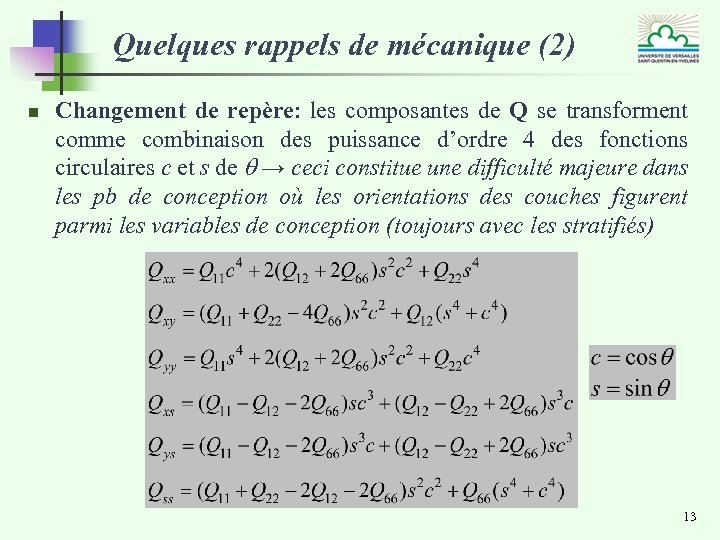 Quelques rappels de mécanique (2)

UNIVERSITE DE VERSAILLES SAINT-QUENTIN-EN-YVELINES

Changement de repère: les composantes de Q se transforment comme combinaison des puissance d'ordre 4 des fonctions circulaires $c$ et $s$ de $\theta \rightarrow$ ceci constitue une difficulté majeure dans les pb de conception où les orientations des couches figurent parmi les variables de conception (toujours avec les stratifiés)

$Q_{xx} = Q_{11}c^4 + 2(Q_{12} + 2Q_{66})s^2c^2 + Q_{22}s^4$

$Q_{xy} = (Q_{11} + Q_{22} - 4Q_{66})s^2c^2 + Q_{12}(s^4 + c^4)$

$Q_{yy} = Q_{11}s^4 + 2(Q_{12} + 2Q_{66})s^2c^2 + Q_{22}c^4$

$Q_{xs} = (Q_{11} - Q_{12} - 2Q_{66})sc^3 + (Q_{12} - Q_{22} + 2Q_{66})s^3c$

$Q_{ys} = (Q_{11} - Q_{12} - 2Q_{66})s^3c + (Q_{12} - Q_{22} + 2Q_{66})sc^3$

$Q_{ss} = (Q_{11} + Q_{22} - 2Q_{12} - 2Q_{66})s^2c^2 + Q_{66}(s^4 + c^4)$

$c = \cos\theta$
$s = \sin\theta$

13